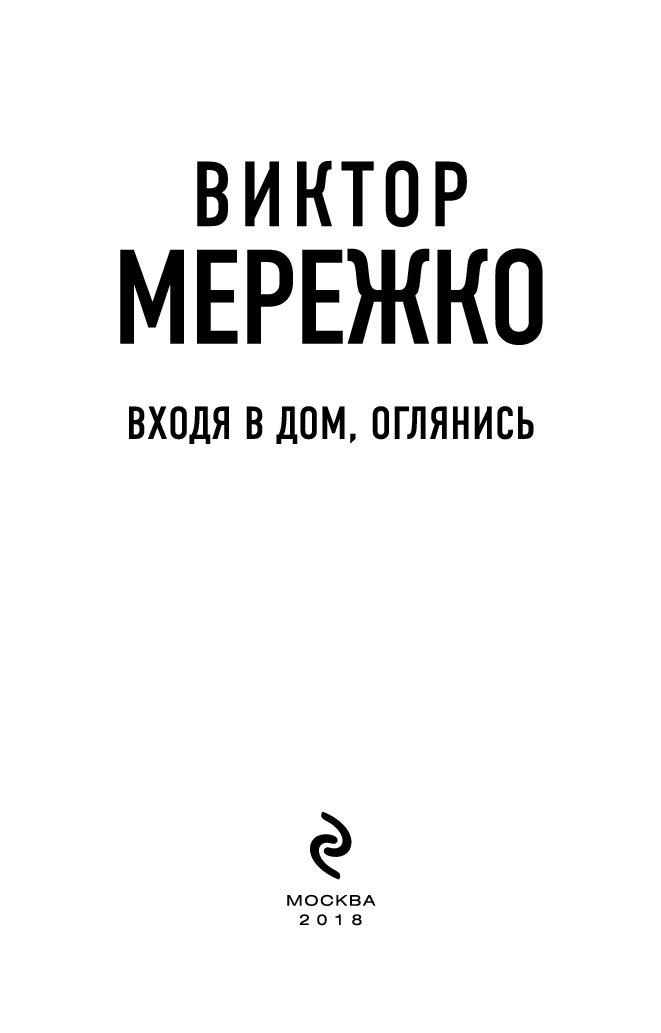 ВИКТОР
МЕРЕЖКО

ВХОДЯ В ДОМ, ОГЛЯНИСЬ

МОСКВА
2018